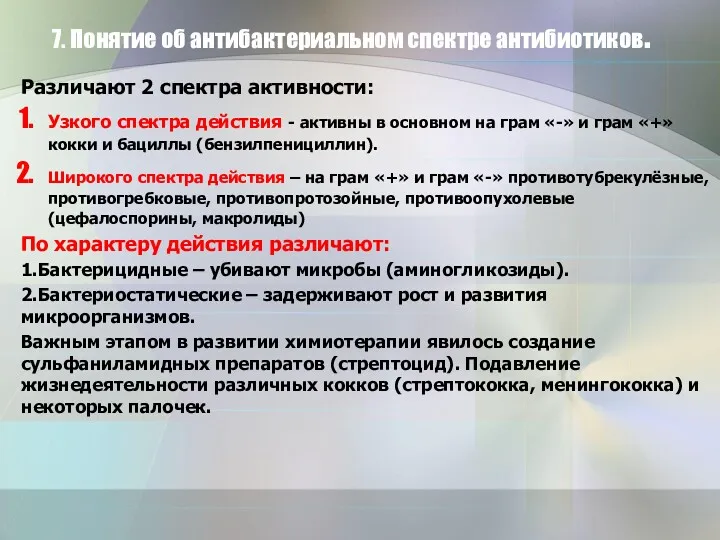 7. Понятие об антибактериальном спектре антибиотиков.

Различают 2 спектра активности:

1. Узкого спектра действия - активны в основном на грам «-» и грам «+» кокки и бациллы (бензилпенициллин).

2. Широкого спектра действия – на грам «+» и грам «-» противотубрекулёзные, противогребковые, противопротозойные, противоопухолевые (цефалоспорины, макролиды)

По характеру действия различают:

1.Бактерицидные – убивают микробы (аминогликозиды).

2.Бактериостатические – задерживают рост и развития микроорганизмов.

Важным этапом в развитии химиотерапии явилось создание сульфаниламидных препаратов (стрептоцид). Подавление жизнедеятельности различных кокков (стрептококка, менингококка) и некоторых палочек.